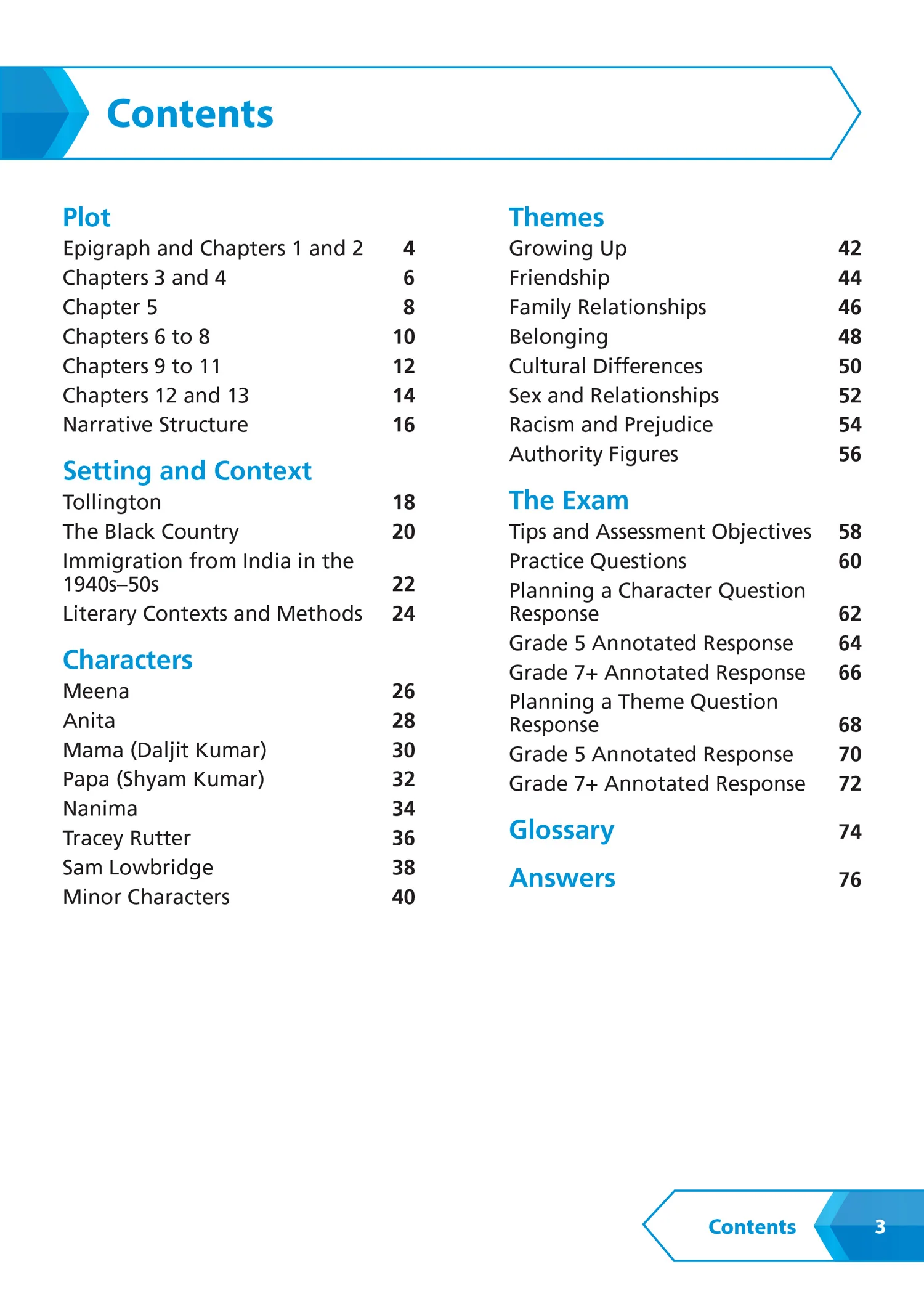 Contents

Plot
Epigraph and Chapters 1 and 2 4
Chapters 3 and 4 6
Chapter 5 8
Chapters 6 to 8 10
Chapters 9 to 11 12
Chapters 12 and 13 14
Narrative Structure 16

Setting and Context
Tollington 18
The Black Country 20
Immigration from India in the 1940s–50s 22
Literary Contexts and Methods 24

Characters
Meena 26
Anita 28
Mama (Daljit Kumar) 30
Papa (Shyam Kumar) 32
Nanima 34
Tracey Rutter 36
Sam Lowbridge 38
Minor Characters 40

Themes
Growing Up 42
Friendship 44
Family Relationships 46
Belonging 48
Cultural Differences 50
Sex and Relationships 52
Racism and Prejudice 54
Authority Figures 56

The Exam
Tips and Assessment Objectives 58
Practice Questions 60
Planning a Character Question Response 62
Grade 5 Annotated Response 64
Grade 7+ Annotated Response 66
Planning a Theme Question Response 68
Grade 5 Annotated Response 70
Grade 7+ Annotated Response 72

Glossary 74

Answers 76

Contents 3